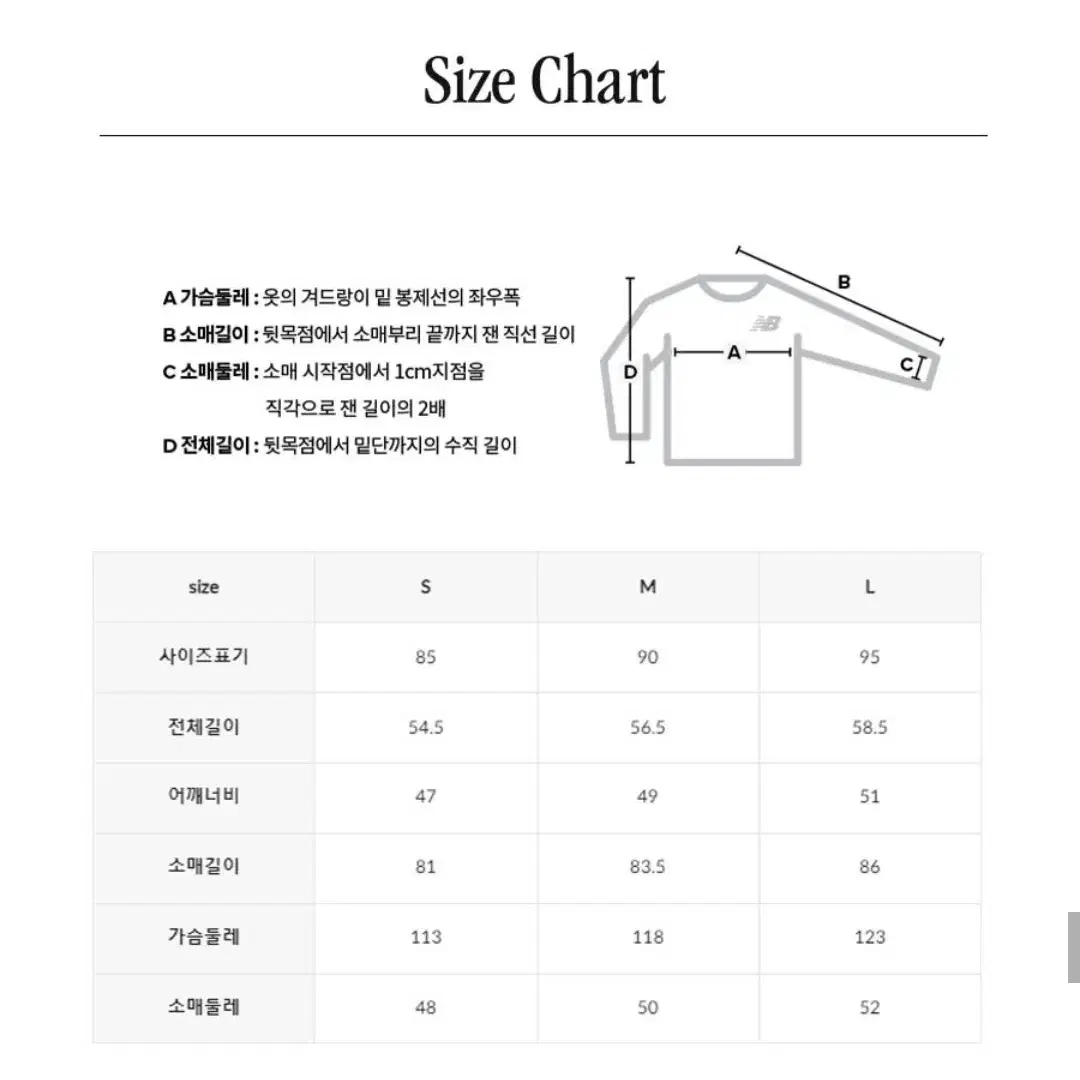 Size Chart

A 가슴둘레 : 옷의 겨드랑이 밑 봉제선의 좌우폭
B 소매길이 : 뒷목점에서 소매부리 끝까지 잰 직선 길이
C 소매둘레 : 소매 시작점에서 1cm지점을 직각으로 잰 길이의 2배
D 전체길이 : 뒷목점에서 밑단까지의 수직 길이

B
A
C
D

| size | S | M | L |
|---|---|---|---|
| 사이즈표기 | 85 | 90 | 95 |
| 전체길이 | 54.5 | 56.5 | 58.5 |
| 어깨너비 | 47 | 49 | 51 |
| 소매길이 | 81 | 83.5 | 86 |
| 가슴둘레 | 113 | 118 | 123 |
| 소매둘레 | 48 | 50 | 52 |